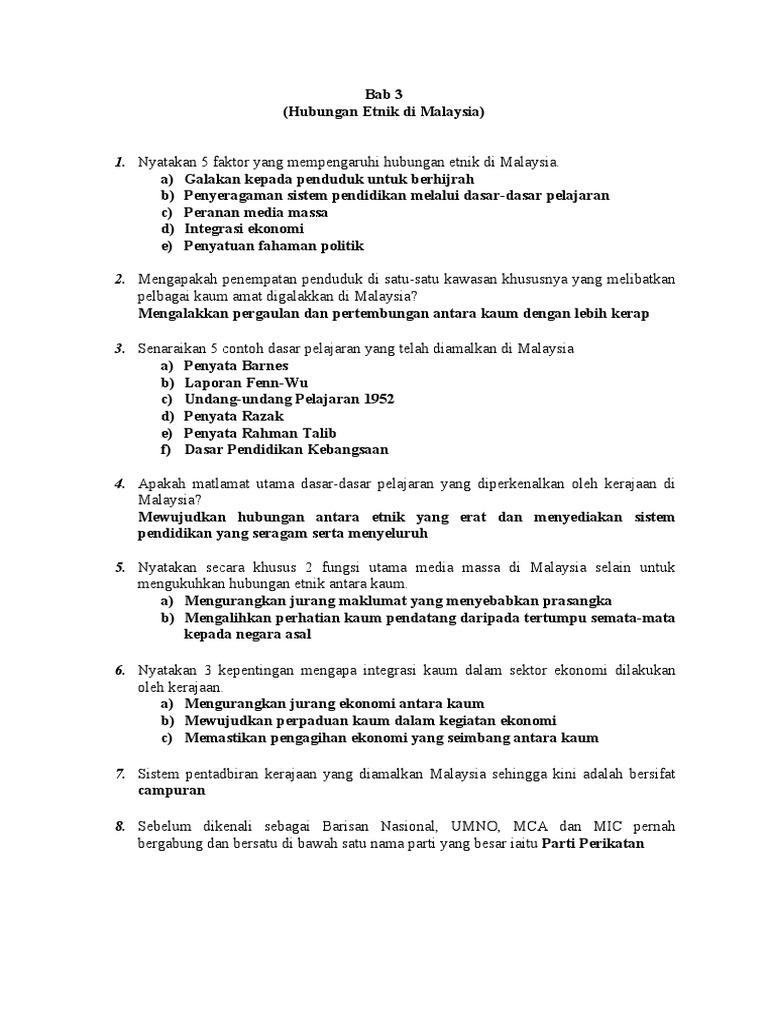 Bab 3
(Hubungan Etnik di Malaysia)

1. Nyatakan 5 faktor yang mempengaruhi hubungan etnik di Malaysia.
a) Galakan kepada penduduk untuk berhijrah
b) Penyeragaman sistem pendidikan melalui dasar-dasar pelajaran
c) Peranan media massa
d) Integrasi ekonomi
e) Penyatuan fahaman politik

2. Mengapakah penempatan penduduk di satu-satu kawasan khususnya yang melibatkan pelbagai kaum amat digalakkan di Malaysia?
Mengalakkan pergaulan dan pertembungan antara kaum dengan lebih kerap

3. Senaraikan 5 contoh dasar pelajaran yang telah diamalkan di Malaysia
a) Penyata Barnes
b) Laporan Fenn-Wu
c) Undang-undang Pelajaran 1952
d) Penyata Razak
e) Penyata Rahman Talib
f) Dasar Pendidikan Kebangsaan

4. Apakah matlamat utama dasar-dasar pelajaran yang diperkenalkan oleh kerajaan di Malaysia?
Mewujudkan hubungan antara etnik yang erat dan menyediakan sistem pendidikan yang seragam serta menyeluruh

5. Nyatakan secara khusus 2 fungsi utama media massa di Malaysia selain untuk mengukuhkan hubungan etnik antara kaum.
a) Mengurangkan jurang maklumat yang menyebabkan prasangka
b) Mengalihkan perhatian kaum pendatang daripada tertumpu semata-mata kepada negara asal

6. Nyatakan 3 kepentingan mengapa integrasi kaum dalam sektor ekonomi dilakukan oleh kerajaan.
a) Mengurangkan jurang ekonomi antara kaum
b) Mewujudkan perpaduan kaum dalam kegiatan ekonomi
c) Memastikan pengagihan ekonomi yang seimbang antara kaum

7. Sistem pentadbiran kerajaan yang diamalkan Malaysia sehingga kini adalah bersifat campuran

8. Sebelum dikenali sebagai Barisan Nasional, UMNO, MCA dan MIC pernah bergabung dan bersatu di bawah satu nama parti yang besar iaitu Parti Perikatan